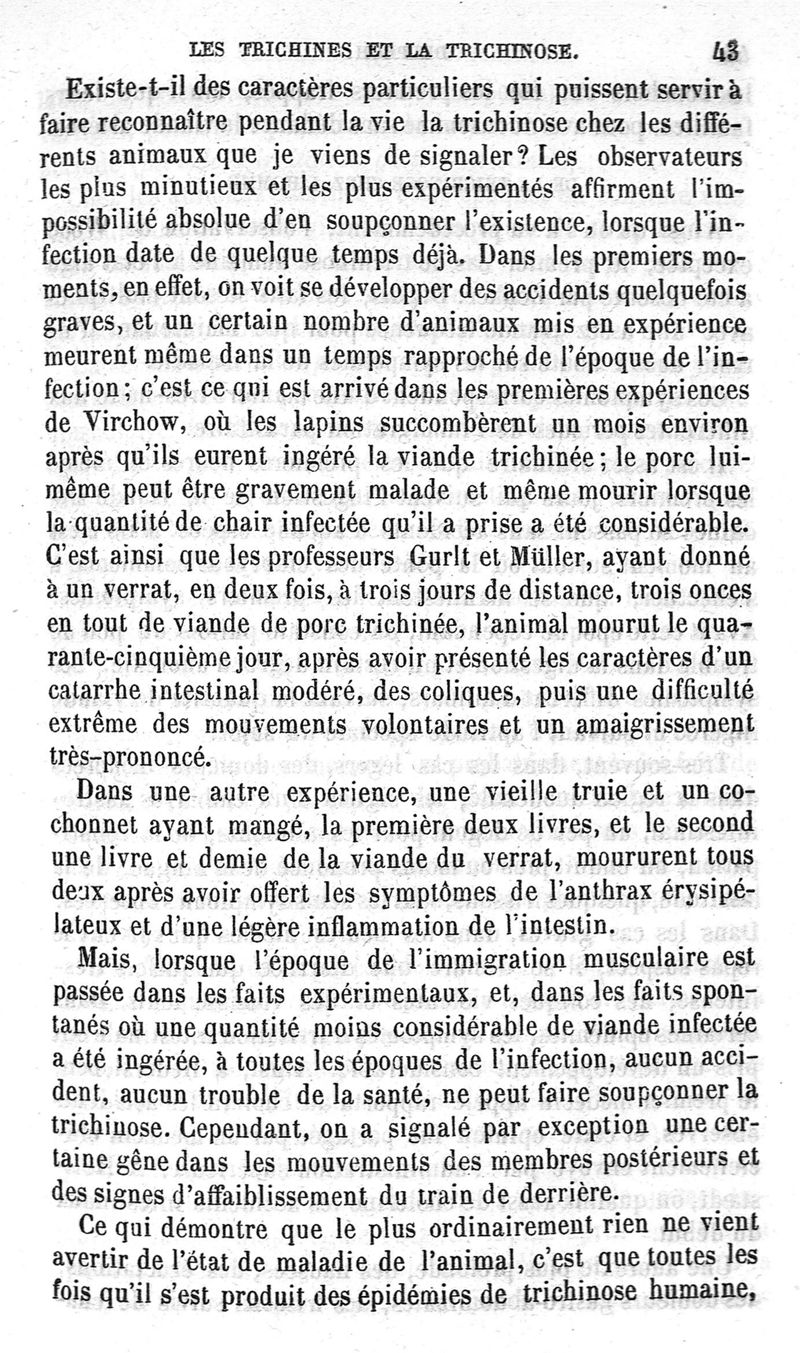 LES TRICHINES ET LA TRICHINOSE. 43

Existe-t-il des caractères particuliers qui puissent servir à faire reconnaître pendant la vie la trichinose chez les différents animaux que je viens de signaler? Les observateurs les plus minutieux et les plus expérimentés affirment l'impossibilité absolue d'en soupçonner l'existence, lorsque l'infection date de quelque temps déjà. Dans les premiers moments, en effet, on voit se développer des accidents quelquefois graves, et un certain nombre d'animaux mis en expérience meurent même dans un temps rapproché de l'époque de l'infection; c'est ce qui est arrivé dans les premières expériences de Virchow, où les lapins succombèrent un mois environ après qu'ils eurent ingéré la viande trichinée; le porc lui-même peut être gravement malade et même mourir lorsque la quantité de chair infectée qu'il a prise a été considérable. C'est ainsi que les professeurs Gurlt et Müller, ayant donné à un verrat, en deux fois, à trois jours de distance, trois onces en tout de viande de porc trichinée, l'animal mourut le quarante-cinquième jour, après avoir présenté les caractères d'un catarrhe intestinal modéré, des coliques, puis une difficulté extrême des mouvements volontaires et un amaigrissement très-prononcé.

Dans une autre expérience, une vieille truie et un cochonnet ayant mangé, la première deux livres, et le second une livre et demie de la viande du verrat, moururent tous deux après avoir offert les symptômes de l'anthrax érysipélateux et d'une légère inflammation de l'intestin.

Mais, lorsque l'époque de l'immigration musculaire est passée dans les faits expérimentaux, et, dans les faits spontanés où une quantité moins considérable de viande infectée a été ingérée, à toutes les époques de l'infection, aucun accident, aucun trouble de la santé, ne peut faire soupçonner la trichinose. Cependant, on a signalé par exception une certaine gêne dans les mouvements des membres postérieurs et des signes d'affaiblissement du train de derrière.

Ce qui démontre que le plus ordinairement rien ne vient avertir de l'état de maladie de l'animal, c'est que toutes les fois qu'il s'est produit des épidémies de trichinose humaine,